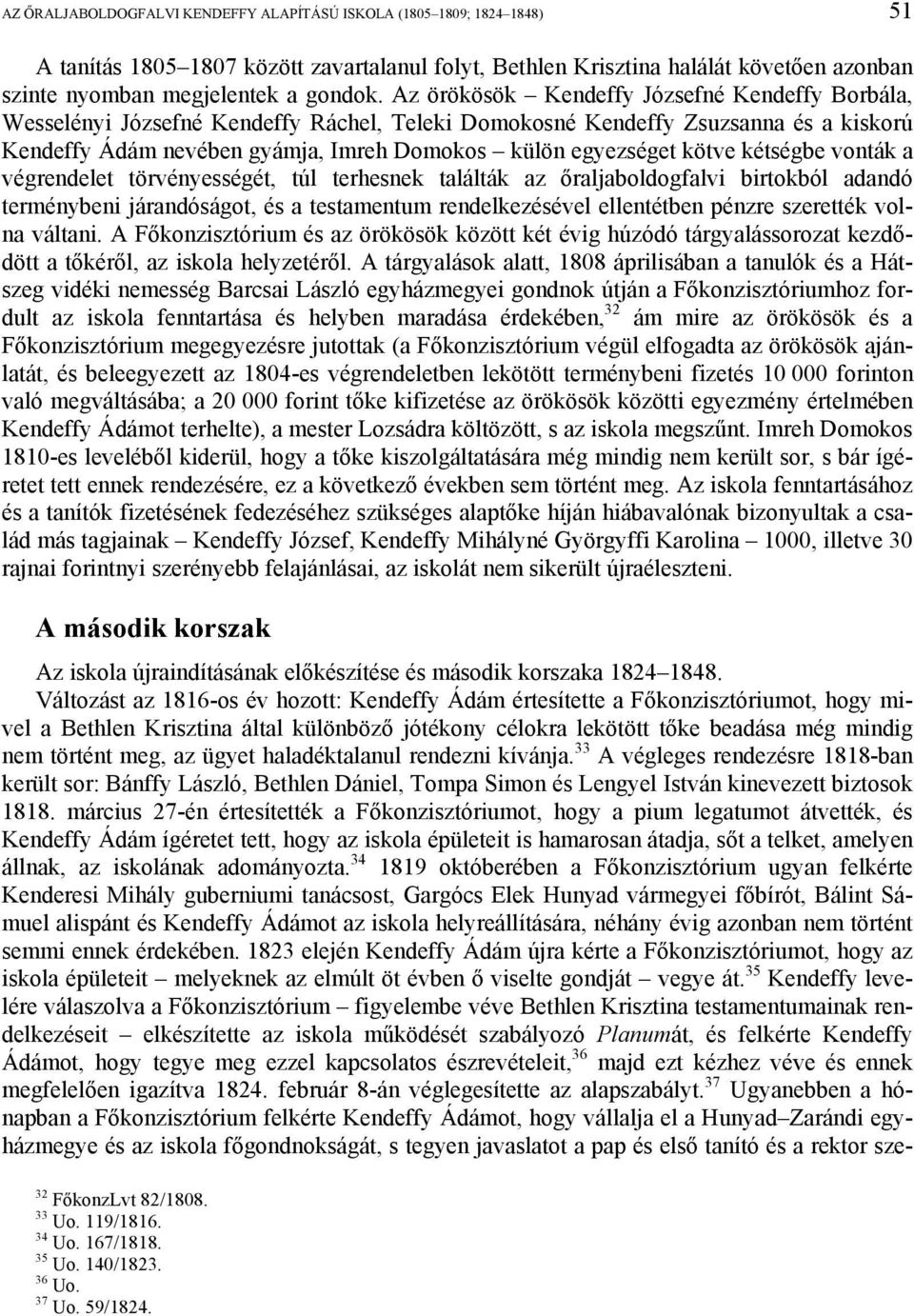 AZ ŐRALJABOLDOGFALVI KENDEFFY ALAPÍTÁSÚ ISKOLA (1805–1809; 1824–1848) 51

A tanítás 1805–1807 között zavartalanul folyt, Bethlen Krisztina halálát követően azonban szinte nyomban megjelentek a gondok. Az örökösök – Kendeffy Józsefné Kendeffy Borbála, Wesselényi Józsefné Kendeffy Ráchel, Teleki Domokosné Kendeffy Zsuzsanna és a kiskorú Kendeffy Ádám nevében gyámja, Imreh Domokos – külön egyezséget kötve kétségbe vonták a végrendelet törvényességét, túl terhesnek találták az őraljaboldogfalvi birtokból adandó terménybeni járandóságot, és a testamentum rendelkezésével ellentétben pénzre szerették volna váltani. A Főkonzisztórium és az örökösök között két évig húzódó tárgyalássorozat kezdődött a tőkéről, az iskola helyzetéről. A tárgyalások alatt, 1808 áprilisában a tanulók és a Hátszeg vidéki nemesség Barcsai László egyházmegyei gondnok útján a Főkonzisztóriumhoz fordult az iskola fenntartása és helyben maradása érdekében,$^{32}$ ám mire az örökösök és a Főkonzisztórium megegyezésre jutottak (a Főkonzisztórium végül elfogadta az örökösök ajánlatát, és beleegyezett az 1804-es végrendeletben lekötött terménybeni fizetés 10 000 forinton való megváltásába; a 20 000 forint tőke kifizetése az örökösök közötti egyezmény értelmében Kendeffy Ádámot terhelte), a mester Lozsádra költözött, s az iskola megszűnt. Imreh Domokos 1810-es leveléből kiderül, hogy a tőke kiszolgáltatására még mindig nem került sor, s bár ígéretet tett ennek rendezésére, ez a következő években sem történt meg. Az iskola fenntartásához és a tanítók fizetésének fedezéséhez szükséges alaptőke híján hiábavalónak bizonyultak a család más tagjainak – Kendeffy József, Kendeffy Mihályné Györgyffi Karolina – 1000, illetve 30 rajnai forintnyi szerényebb felajánlásai, az iskolát nem sikerült újraéleszteni.

A második korszak

Az iskola újraindításának előkészítése és második korszaka 1824–1848.

Változást az 1816-os év hozott: Kendeffy Ádám értesítette a Főkonzisztóriumot, hogy mivel a Bethlen Krisztina által különböző jótékony célokra lekötött tőke beadása még mindig nem történt meg, az ügyet haladéktalanul rendezni kívánja.$^{33}$ A végleges rendezésre 1818-ban került sor: Bánffy László, Bethlen Dániel, Tompa Simon és Lengyel István kinevezett biztosok 1818. március 27-én értesítették a Főkonzisztóriumot, hogy a pium legatumot átvették, és Kendeffy Ádám ígéretet tett, hogy az iskola épületeit is hamarosan átadja, sőt a telket, amelyen állnak, az iskolának adományozta.$^{34}$ 1819 októberében a Főkonzisztórium ugyan felkérte Kenderesi Mihály guberniumi tanácsost, Gargócs Elek Hunyad vármegyei főbírót, Bálint Sámuel alispánt és Kendeffy Ádámot az iskola helyreállítására, néhány évig azonban nem történt semmi ennek érdekében. 1823 elején Kendeffy Ádám újra kérte a Főkonzisztóriumot, hogy az iskola épületeit – melyeknek az elmúlt öt évben ő viselte gondját – vegye át.$^{35}$ Kendeffy levelére válaszolva a Főkonzisztórium – figyelembe véve Bethlen Krisztina testamentumainak rendelkezéseit – elkészítette az iskola működését szabályozó Planumát, és felkérte Kendeffy Ádámot, hogy tegye meg ezzel kapcsolatos észrevételeit,$^{36}$ majd ezt kézhez véve és ennek megfelelően igazítva 1824. február 8-án véglegesítette az alapszabályt.$^{37}$ Ugyanebben a hónapban a Főkonzisztórium felkérte Kendeffy Ádámot, hogy vállalja el a Hunyad–Zarándi egyházmegye és az iskola főgondnokságát, s tegyen javaslatot a pap és első tanító és a rektor sze-

$^{32}$ FőkonzLvt 82/1808.
$^{33}$ Uo. 119/1816.
$^{34}$ Uo. 167/1818.
$^{35}$ Uo. 140/1823.
$^{36}$ Uo.
$^{37}$ Uo. 59/1824.